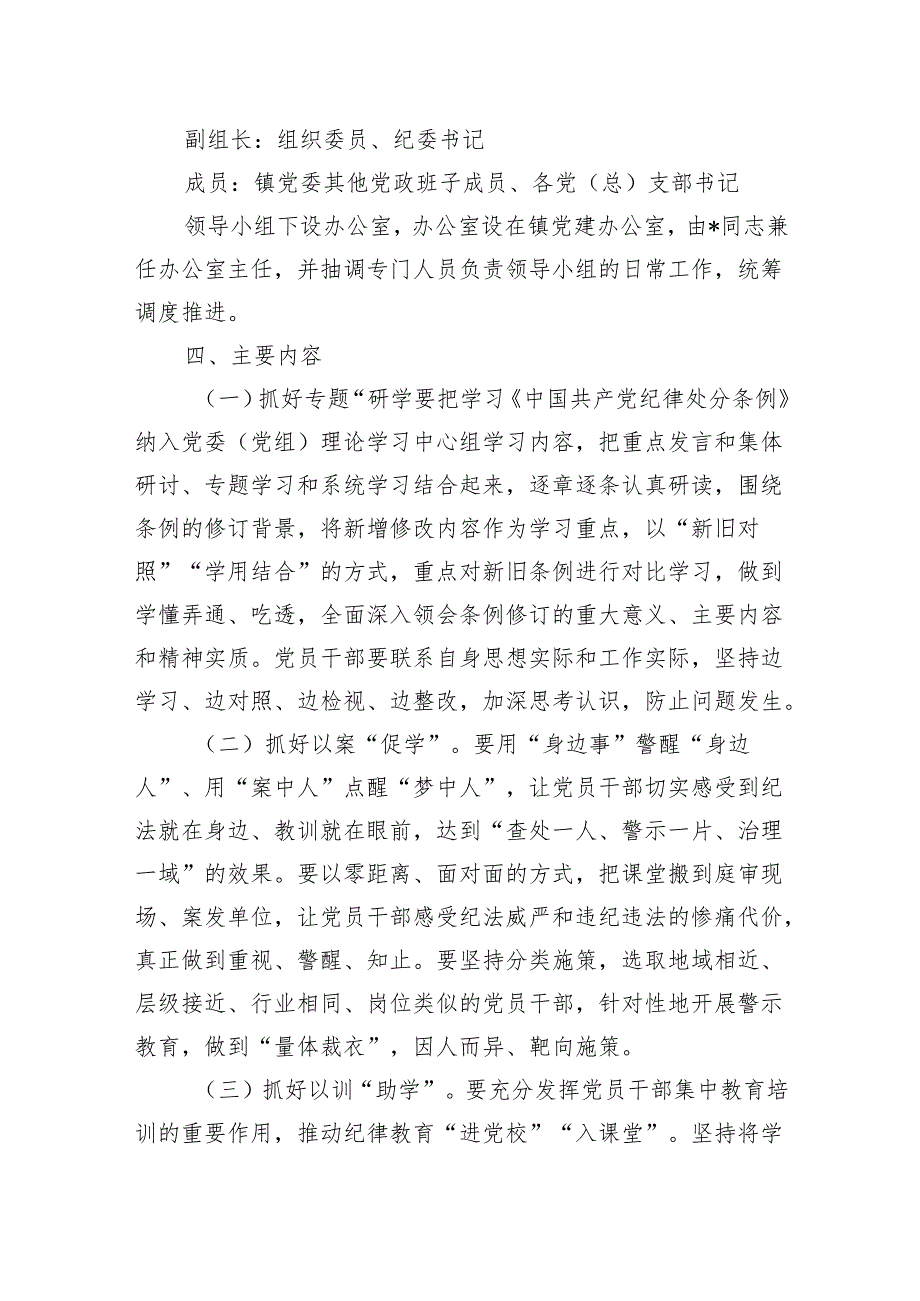 副组长：组织委员、纪委书记

成员：镇党委其他党政班子成员、各党（总）支部书记

领导小组下设办公室，办公室设在镇党建办公室，由*同志兼任办公室主任，并抽调专门人员负责领导小组的日常工作，统筹调度推进。

四、主要内容

（一）抓好专题“研学要把学习《中国共产党纪律处分条例》纳入党委（党组）理论学习中心组学习内容，把重点发言和集体研讨、专题学习和系统学习结合起来，逐章逐条认真研读，围绕条例的修订背景，将新增修改内容作为学习重点，以“新旧对照”“学用结合”的方式，重点对新旧条例进行对比学习，做到学懂弄通、吃透，全面深入领会条例修订的重大意义、主要内容和精神实质。党员干部要联系自身思想实际和工作实际，坚持边学习、边对照、边检视、边整改，加深思考认识，防止问题发生。

（二）抓好以案“促学”。要用“身边事”警醒“身边人”、用“案中人”点醒“梦中人”，让党员干部切实感受到纪法就在身边、教训就在眼前，达到“查处一人、警示一片、治理一域”的效果。要以零距离、面对面的方式，把课堂搬到庭审现场、案发单位，让党员干部感受纪法威严和违纪违法的惨痛代价，真正做到重视、警醒、知止。要坚持分类施策，选取地域相近、层级接近、行业相同、岗位类似的党员干部，针对性地开展警示教育，做到“量体裁衣”，因人而异、靶向施策。

（三）抓好以训“助学”。要充分发挥党员干部集中教育培训的重要作用，推动纪律教育“进党校”“入课堂”。坚持将学